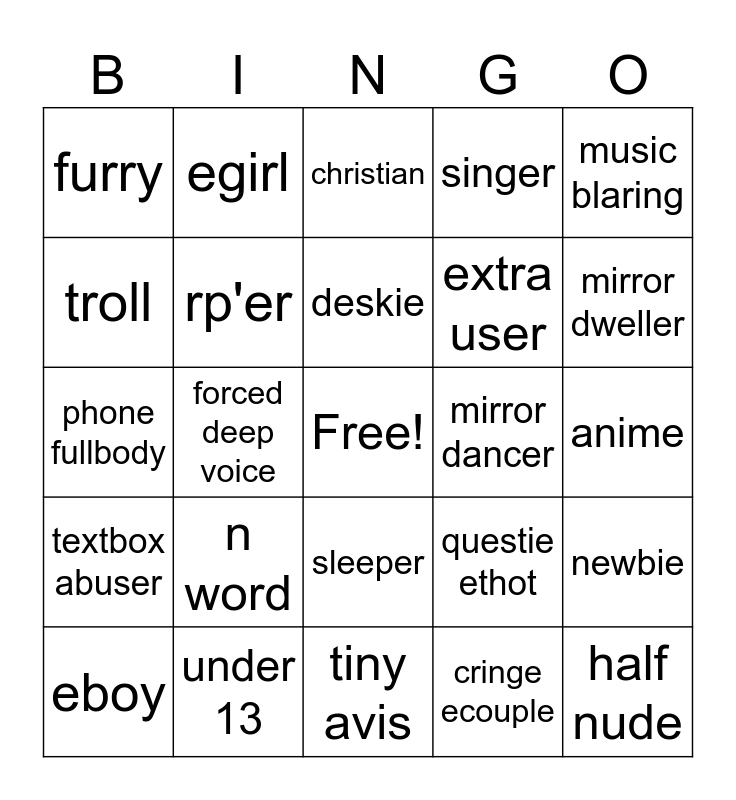 | B | I | N | G | O |
|---|---|---|---|---|
| furry | egirl | christian | singer | music blaring |
| troll | rp'er | deskie | extra user | mirror dweller |
| phone fullbody | forced deep voice | Free! | mirror dancer | anime |
| textbox abuser | n word | sleeper | questie ethot | newbie |
| eboy | under 13 | tiny avis | cringe ecouple | half nude |